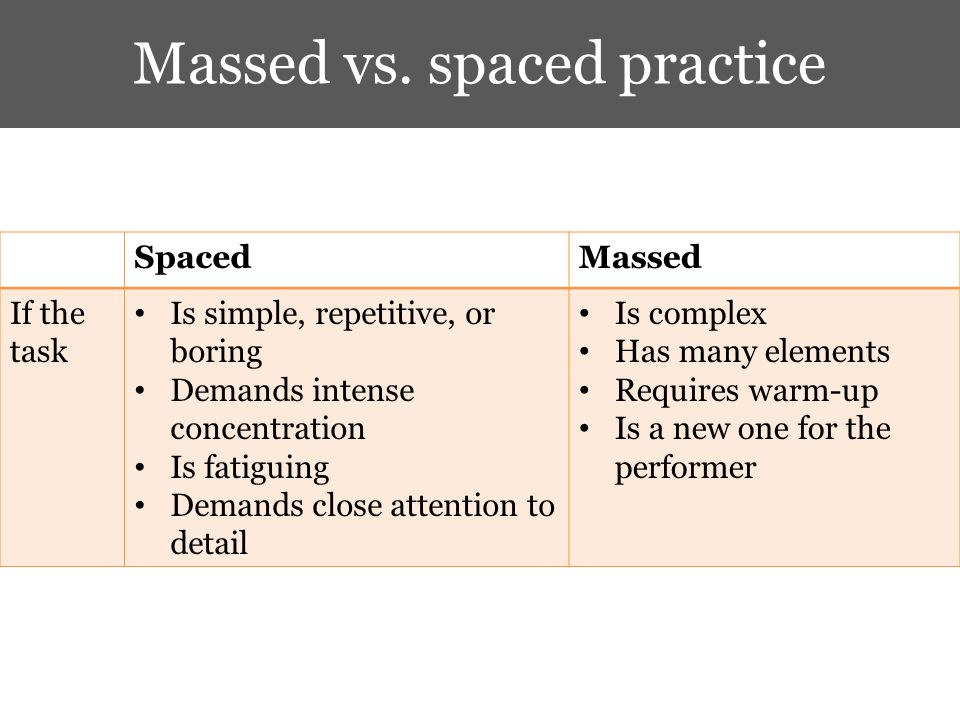 Massed vs. spaced practice

| | Spaced | Massed |
|---|---|---|
| If the task | • Is simple, repetitive, or boring • Demands intense concentration • Is fatiguing • Demands close attention to detail | • Is complex • Has many elements • Requires warm-up • Is a new one for the performer |